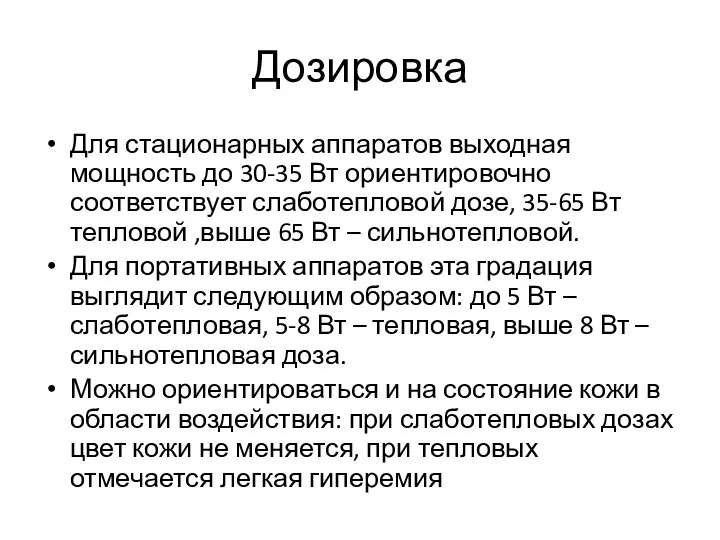 Дозировка

• Для стационарных аппаратов выходная мощность до 30-35 Вт ориентировочно соответствует слаботепловой дозе, 35-65 Вт тепловой ,выше 65 Вт – сильнотепловой.
• Для портативных аппаратов эта градация выглядит следующим образом: до 5 Вт – слаботепловая, 5-8 Вт – тепловая, выше 8 Вт – сильнотепловая доза.
• Можно ориентироваться и на состояние кожи в области воздействия: при слаботепловых дозах цвет кожи не меняется, при тепловых отмечается легкая гиперемия